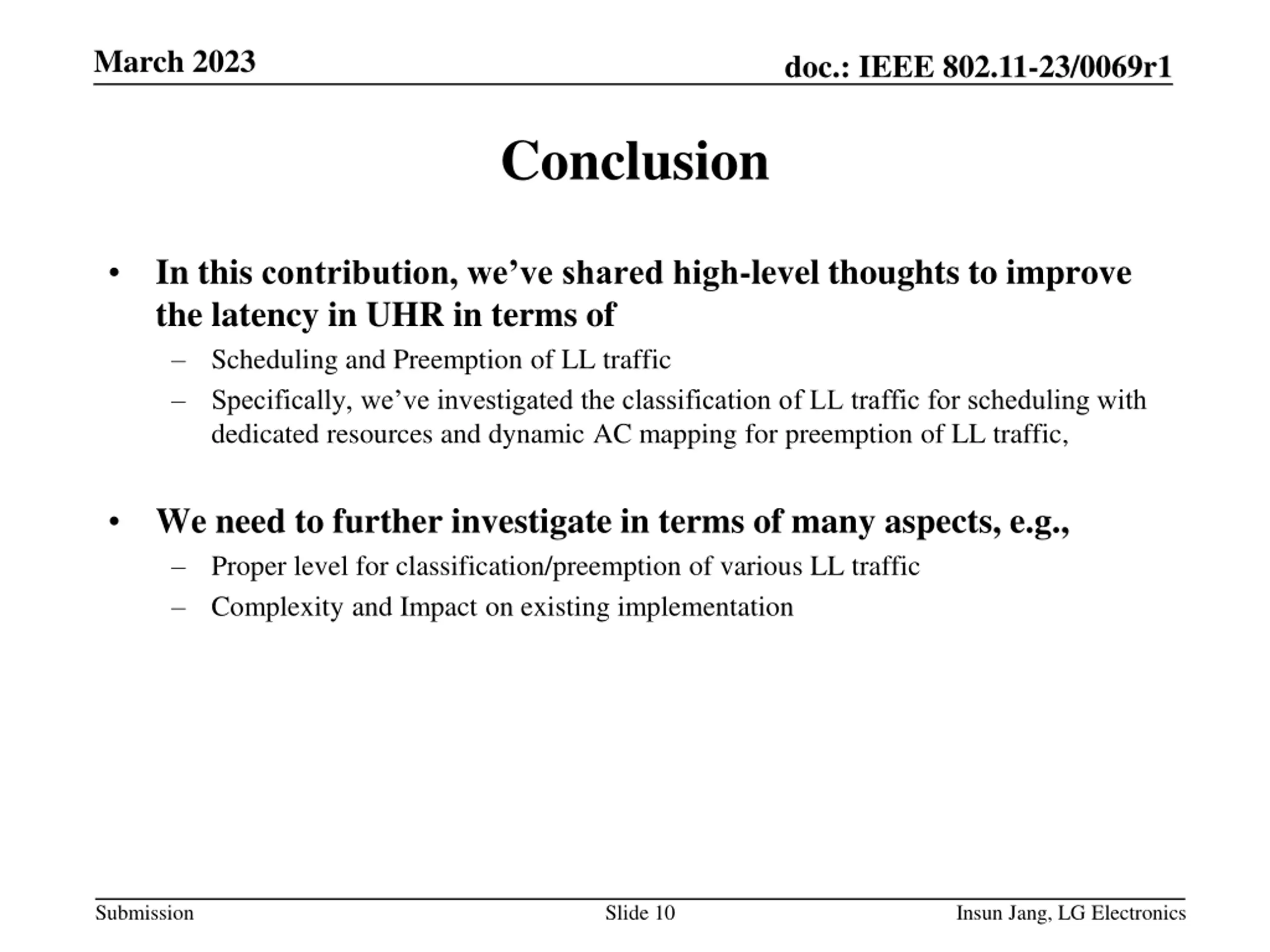 March 2023

doc.: IEEE 802.11-23/0069r1

Conclusion

• In this contribution, we’ve shared high-level thoughts to improve the latency in UHR in terms of
  – Scheduling and Preemption of LL traffic
  – Specifically, we’ve investigated the classification of LL traffic for scheduling with dedicated resources and dynamic AC mapping for preemption of LL traffic,

• We need to further investigate in terms of many aspects, e.g.,
  – Proper level for classification/preemption of various LL traffic
  – Complexity and Impact on existing implementation

Submission

Slide 10

Insun Jang, LG Electronics